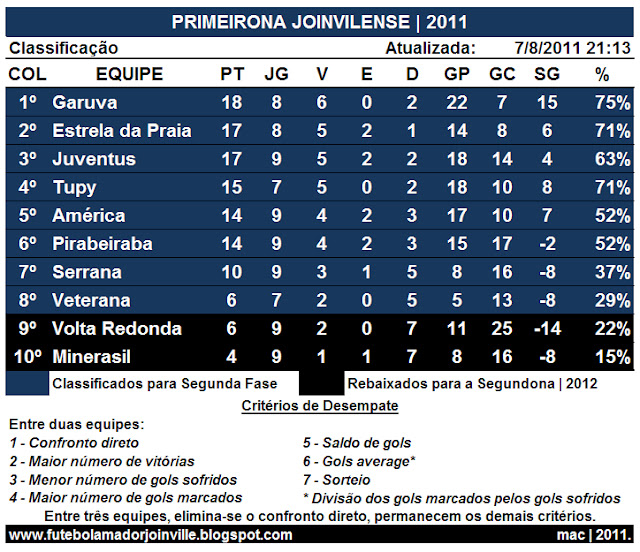 PRIMEIRONA JOINVILENSE | 2011

Classificação Atualizada: 7/8/2011 21:13

| COL | EQUIPE | PT | JG | V | E | D | GP | GC | SG | % |
|---|---|---|---|---|---|---|---|---|---|---|
| 1º | Garuva | 18 | 8 | 6 | 0 | 2 | 22 | 7 | 15 | 75% |
| 2º | Estrela da Praia | 17 | 8 | 5 | 2 | 1 | 14 | 8 | 6 | 71% |
| 3º | Juventus | 17 | 9 | 5 | 2 | 2 | 18 | 14 | 4 | 63% |
| 4º | Tupy | 15 | 7 | 5 | 0 | 2 | 18 | 10 | 8 | 71% |
| 5º | América | 14 | 9 | 4 | 2 | 3 | 17 | 10 | 7 | 52% |
| 6º | Pirabeiraba | 14 | 9 | 4 | 2 | 3 | 15 | 17 | -2 | 52% |
| 7º | Serrana | 10 | 9 | 3 | 1 | 5 | 8 | 16 | -8 | 37% |
| 8º | Veterana | 6 | 7 | 2 | 0 | 5 | 5 | 13 | -8 | 29% |
| 9º | Volta Redonda | 6 | 9 | 2 | 0 | 7 | 11 | 25 | -14 | 22% |
| 10º | Minerasil | 4 | 9 | 1 | 1 | 7 | 8 | 16 | -8 | 15% |

Classificados para Segunda Fase Rebaixados para a Segundona | 2012

Critérios de Desempate

Entre duas equipes:
1 - Confronto direto
2 - Maior número de vitórias
3 - Menor número de gols sofridos
4 - Maior número de gols marcados
5 - Saldo de gols
6 - Gols average*
7 - Sorteio
* Divisão dos gols marcados pelos gols sofridos

Entre três equipes, elimina-se o confronto direto, permanecem os demais critérios.

www.futebolamadorjoinville.blogspot.com mac | 2011.